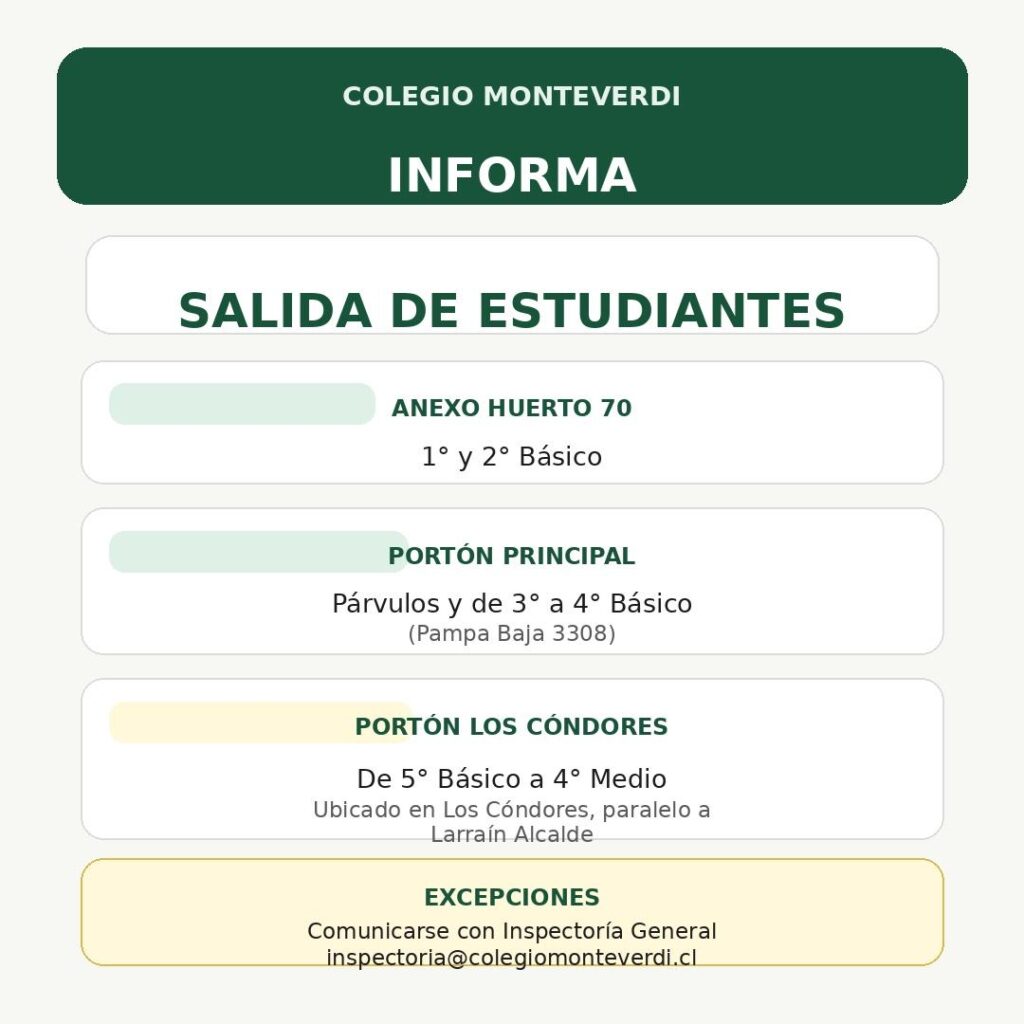 COLEGIO MONTEVERDI

INFORMA

SALIDA DE ESTUDIANTES

ANEXO HUERTO 70

1° y 2° Básico

PORTÓN PRINCIPAL

Párvulos y de 3° a 4° Básico
(Pampa Baja 3308)

PORTÓN LOS CÓNDORES

De 5° Básico a 4° Medio
Ubicado en Los Cóndores, paralelo a Larraín Alcalde

EXCEPCIONES

Comunicarse con Inspectoría General
inspectoria@colegiomonteverdi.cl